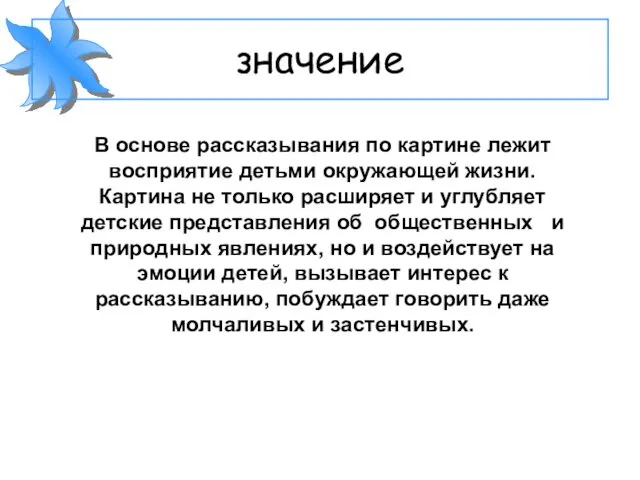 значение

В основе рассказывания по картине лежит восприятие детьми окружающей жизни. Картина не только расширяет и углубляет детские представления об общественных и природных явлениях, но и воздействует на эмоции детей, вызывает интерес к рассказыванию, побуждает говорить даже молчаливых и застенчивых.